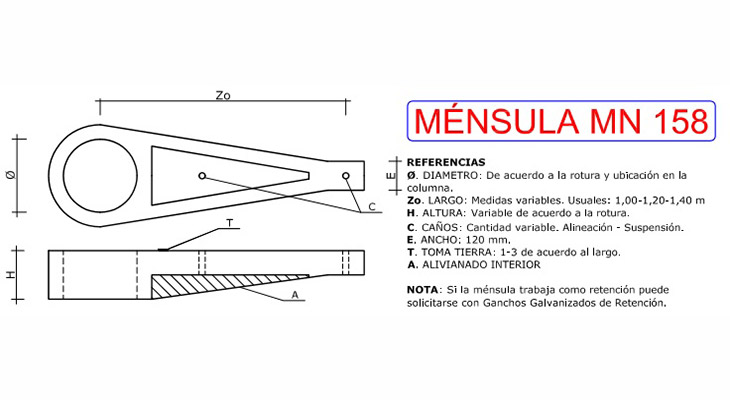 Zo

Ø

E

C

T

H

A

MÉNSULA MN 158

REFERENCIAS
Ø. DIAMETRO: De acuerdo a la rotura y ubicación en la columna.
Zo. LARGO: Medidas variables. Usuales: 1,00-1,20-1,40 m
H. ALTURA: Variable de acuerdo a la rotura.
C. CAÑOS: Cantidad variable. Alineación - Suspensión.
E. ANCHO: 120 mm.
T. TOMA TIERRA: 1-3 de acuerdo al largo.
A. ALIVIANADO INTERIOR

NOTA: Si la ménsula trabaja como retención puede solicitarse con Ganchos Galvanizados de Retención.